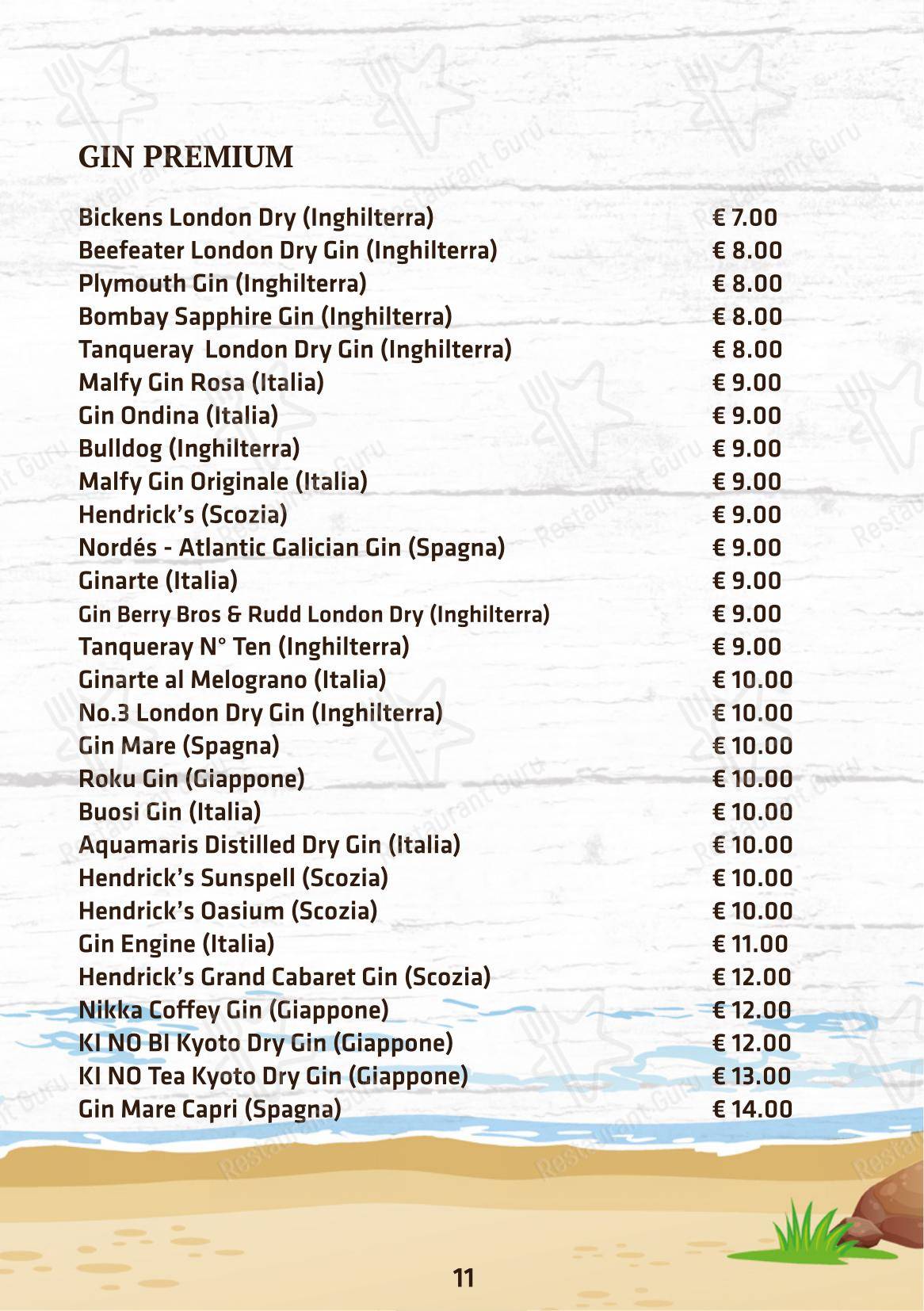 GIN PREMIUM

| | |
|---|---|
| Bickens London Dry (Inghilterra) | € 7.00 |
| Beefeater London Dry Gin (Inghilterra) | € 8.00 |
| Plymouth Gin (Inghilterra) | € 8.00 |
| Bombay Sapphire Gin (Inghilterra) | € 8.00 |
| Tanqueray London Dry Gin (Inghilterra) | € 8.00 |
| Malfy Gin Rosa (Italia) | € 9.00 |
| Gin Ondina (Italia) | € 9.00 |
| Bulldog (Inghilterra) | € 9.00 |
| Malfy Gin Originale (Italia) | € 9.00 |
| Hendrick's (Scozia) | € 9.00 |
| Nordés - Atlantic Galician Gin (Spagna) | € 9.00 |
| Ginarte (Italia) | € 9.00 |
| Gin Berry Bros & Rudd London Dry (Inghilterra) | € 9.00 |
| Tanqueray N° Ten (Inghilterra) | € 9.00 |
| Ginarte al Melograno (Italia) | € 10.00 |
| No.3 London Dry Gin (Inghilterra) | € 10.00 |
| Gin Mare (Spagna) | € 10.00 |
| Roku Gin (Giappone) | € 10.00 |
| Buosi Gin (Italia) | € 10.00 |
| Aquamaris Distilled Dry Gin (Italia) | € 10.00 |
| Hendrick's Sunspell (Scozia) | € 10.00 |
| Hendrick's Oasium (Scozia) | € 10.00 |
| Gin Engine (Italia) | € 11.00 |
| Hendrick's Grand Cabaret Gin (Scozia) | € 12.00 |
| Nikka Coffey Gin (Giappone) | € 12.00 |
| KI NO BI Kyoto Dry Gin (Giappone) | € 12.00 |
| KI NO Tea Kyoto Dry Gin (Giappone) | € 13.00 |
| Gin Mare Capri (Spagna) | € 14.00 |

11